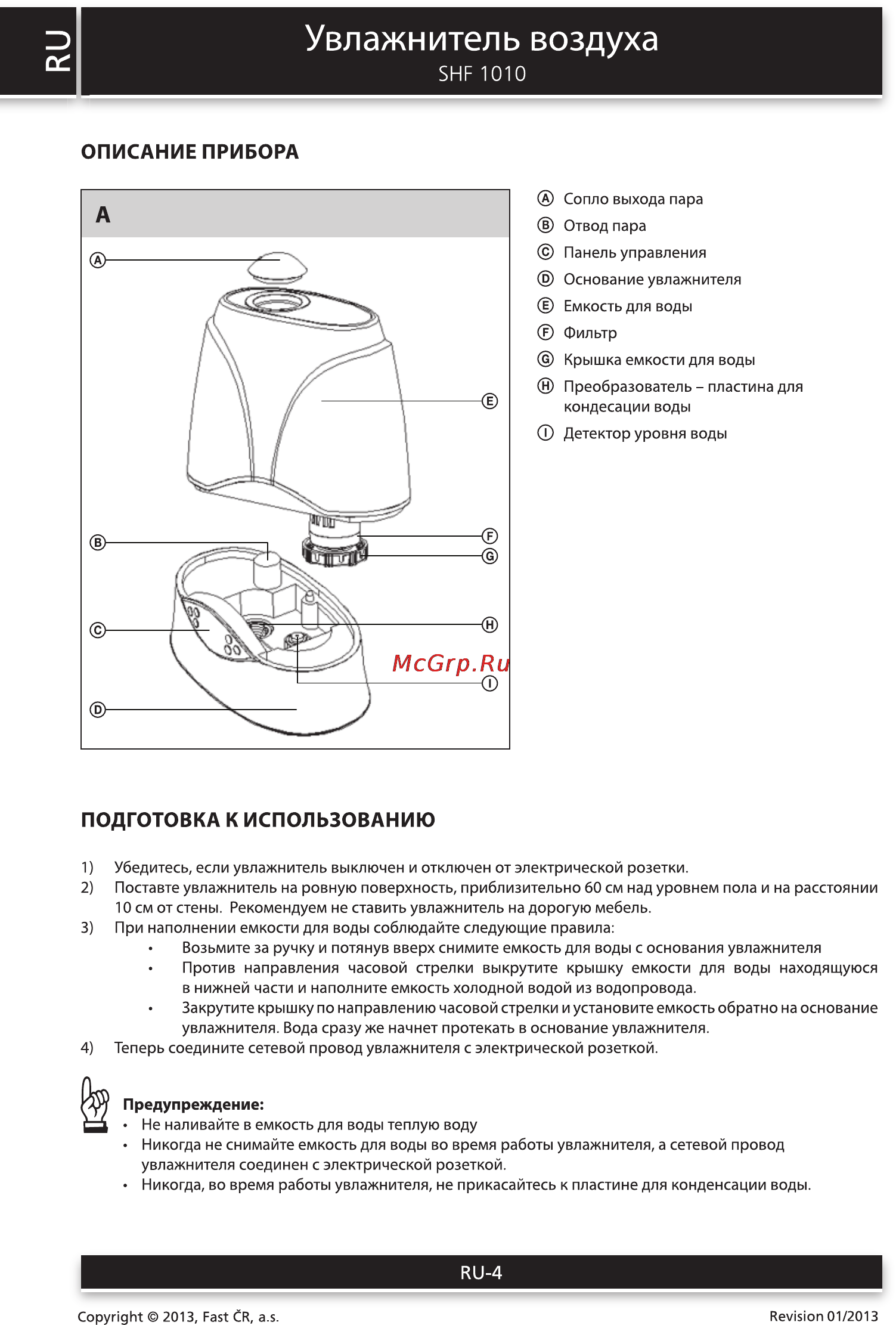 RU

Увлажнитель воздуха
SHF 1010

ОПИСАНИЕ ПРИБОРА

A

A

E

B

F

G

C

H

McGrp.Ru

I

D

Ⓐ Сопло выхода пара
Ⓑ Отвод пара
Ⓒ Панель управления
Ⓓ Основание увлажнителя
Ⓔ Емкость для воды
Ⓕ Фильтр
Ⓖ Крышка емкости для воды
Ⓗ Преобразователь – пластина для кондесации воды
Ⓘ Детектор уровня воды

ПОДГОТОВКА К ИСПОЛЬЗОВАНИЮ

1) Убедитесь, если увлажнитель выключен и отключен от электрической розетки.
2) Поставте увлажнитель на ровную поверхность, приблизительно 60 см над уровнем пола и на расстоянии 10 см от стены. Рекомендуем не ставить увлажнитель на дорогую мебель.
3) При наполнении емкости для воды соблюдайте следующие правила:
• Возьмите за ручку и потянув вверх снимите емкость для воды с основания увлажнителя
• Против направления часовой стрелки выкрутите крышку емкости для воды находящуюся в нижней части и наполните емкость холодной водой из водопровода.
• Закрутите крышку по направлению часовой стрелки и установите емкость обратно на основание увлажнителя. Вода сразу же начнет протекать в основание увлажнителя.
4) Теперь соедините сетевой провод увлажнителя с электрической розеткой.

Предупреждение:
• Не наливайте в емкость для воды теплую воду
• Никогда не снимайте емкость для воды во время работы увлажнителя, а сетевой провод увлажнителя соединен с электрической розеткой.
• Никогда, во время работы увлажнителя, не прикасайтесь к пластине для конденсации воды.

RU-4

Copyright © 2013, Fast ČR, a.s.
Revision 01/2013